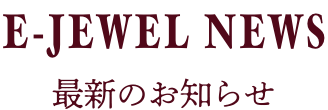 E-JEWEL NEWS

最新のお知らせ